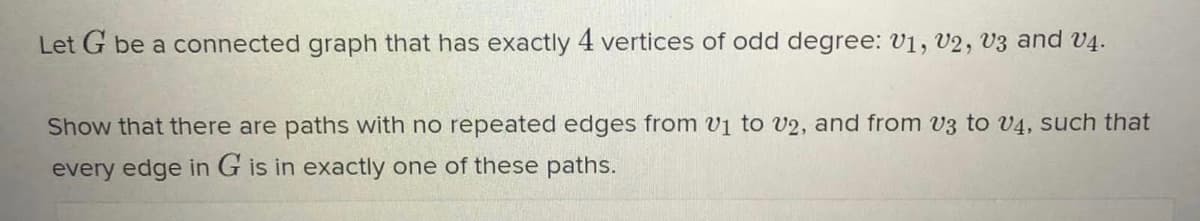 Let $G$ be a connected graph that has exactly $4$ vertices of odd degree: $v_1, v_2, v_3$ and $v_4$.

Show that there are paths with no repeated edges from $v_1$ to $v_2$, and from $v_3$ to $v_4$, such that every edge in $G$ is in exactly one of these paths.